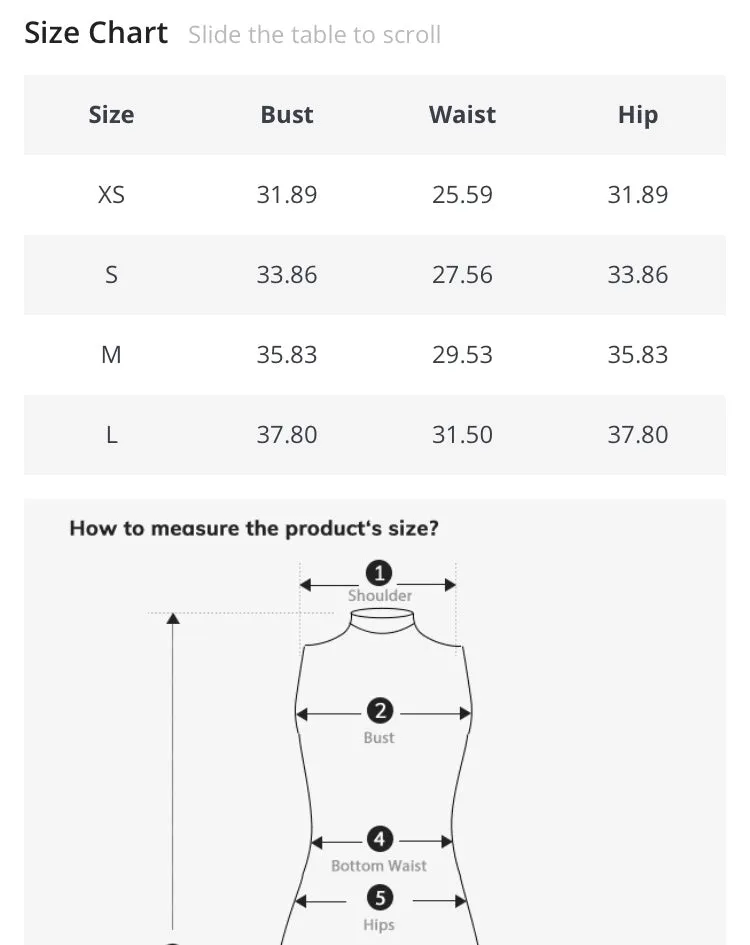 Size Chart Slide the table to scroll

| Size | Bust | Waist | Hip |
|---|---|---|---|
| XS | 31.89 | 25.59 | 31.89 |
| S | 33.86 | 27.56 | 33.86 |
| M | 35.83 | 29.53 | 35.83 |
| L | 37.80 | 31.50 | 37.80 |

How to measure the product's size?

1
Shoulder

2
Bust

4
Bottom Waist

5
Hips